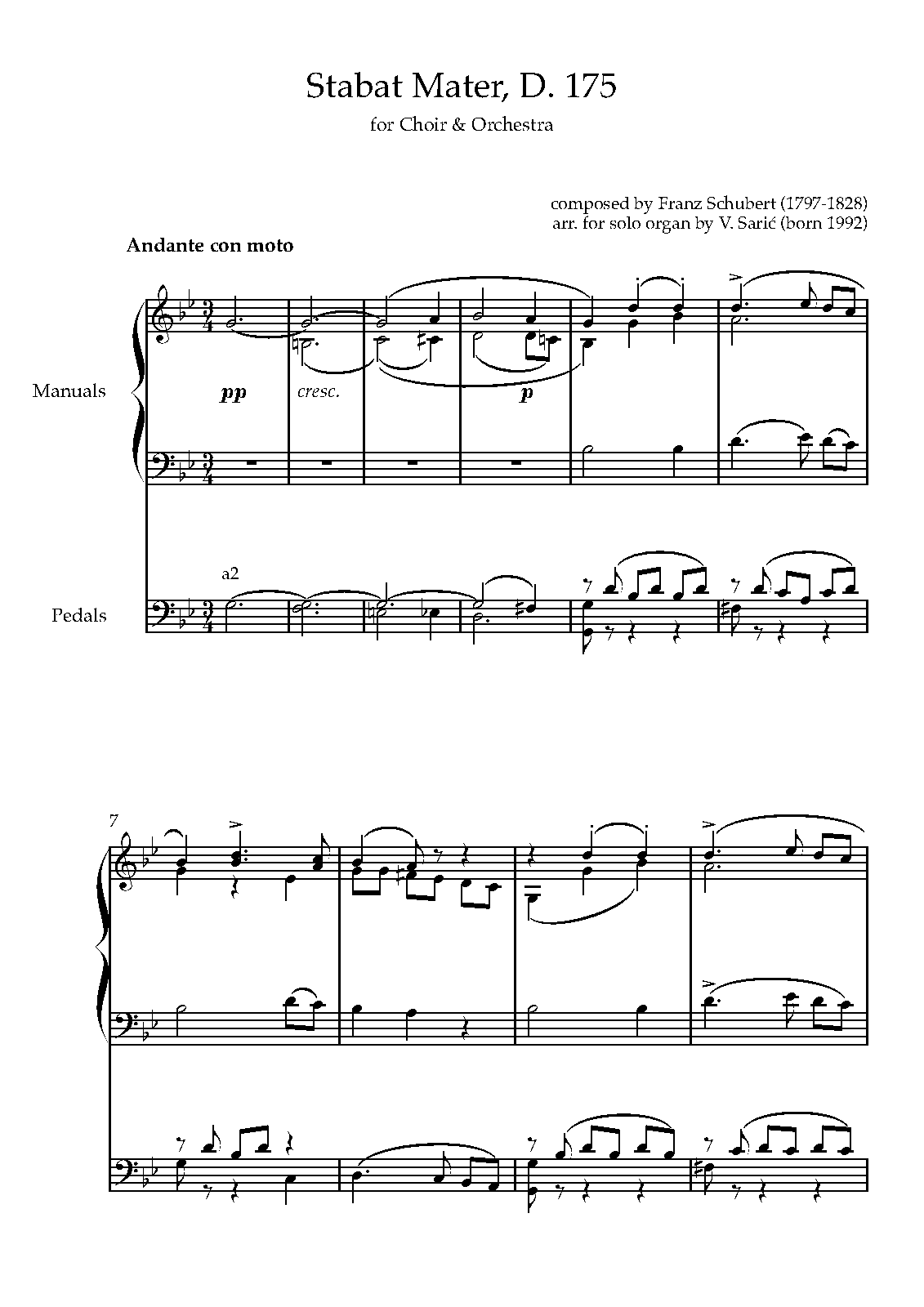 Stabat Mater, D. 175

for Choir & Orchestra

composed by Franz Schubert (1797-1828)
arr. for solo organ by V. Sarić (born 1992)

Andante con moto

Manuals

pp

cresc.

p

a2

Pedals

7